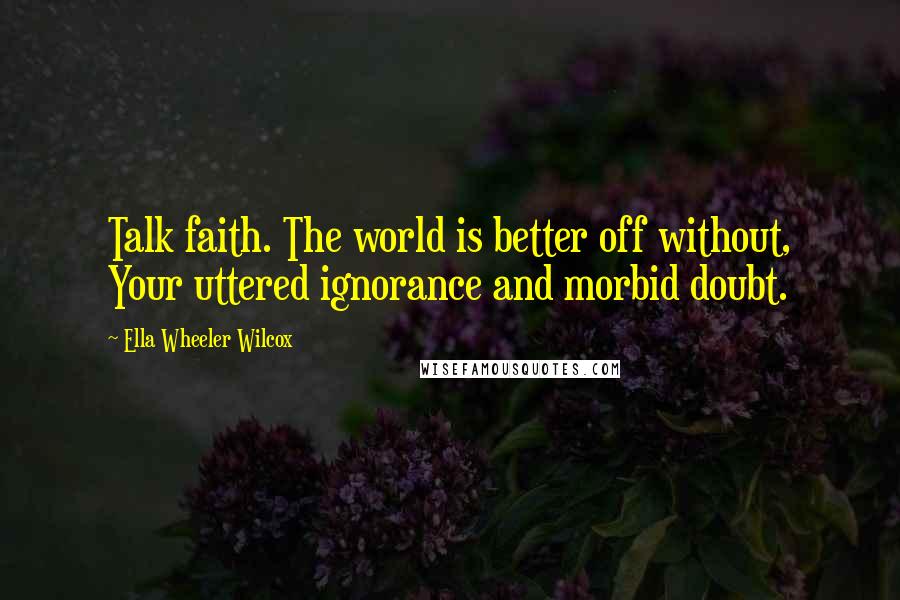 Talk faith. The world is better off without,
Your uttered ignorance and morbid doubt.

~ Ella Wheeler Wilcox

WISEFAMOUSQUOTES.COM